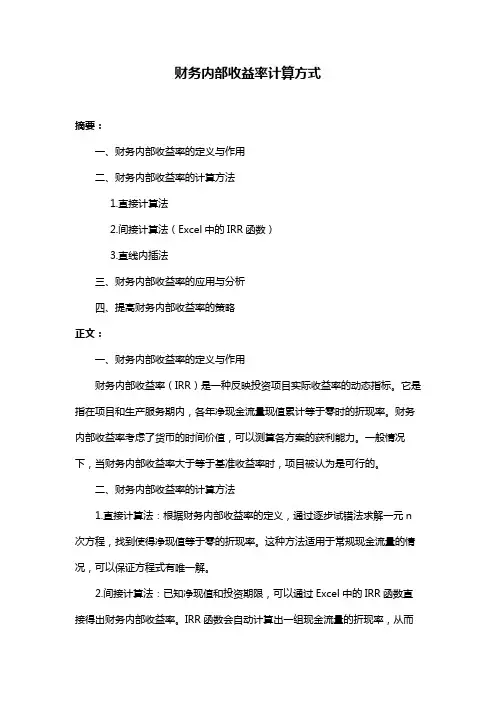 财务内部收益率计算方式

摘要：

一、财务内部收益率的定义与作用

二、财务内部收益率的计算方法

1.直接计算法

2.间接计算法（Excel 中的 IRR 函数）

3.直线内插法

三、财务内部收益率的应用与分析

四、提高财务内部收益率的策略

正文：

一、财务内部收益率的定义与作用

财务内部收益率（IRR）是一种反映投资项目实际收益率的动态指标。它是指在项目和生产服务期内，各年净现金流量现值累计等于零时的折现率。财务内部收益率考虑了货币的时间价值，可以测算各方案的获利能力。一般情况下，当财务内部收益率大于等于基准收益率时，项目被认为是可行的。

二、财务内部收益率的计算方法

1.直接计算法：根据财务内部收益率的定义，通过逐步试错法求解一元 n 次方程，找到使得净现值等于零的折现率。这种方法适用于常规现金流量的情况，可以保证方程式有唯一解。

2.间接计算法：已知净现值和投资期限，可以通过 Excel 中的 IRR 函数直接得出财务内部收益率。IRR 函数会自动计算出一组现金流量的折现率，从而